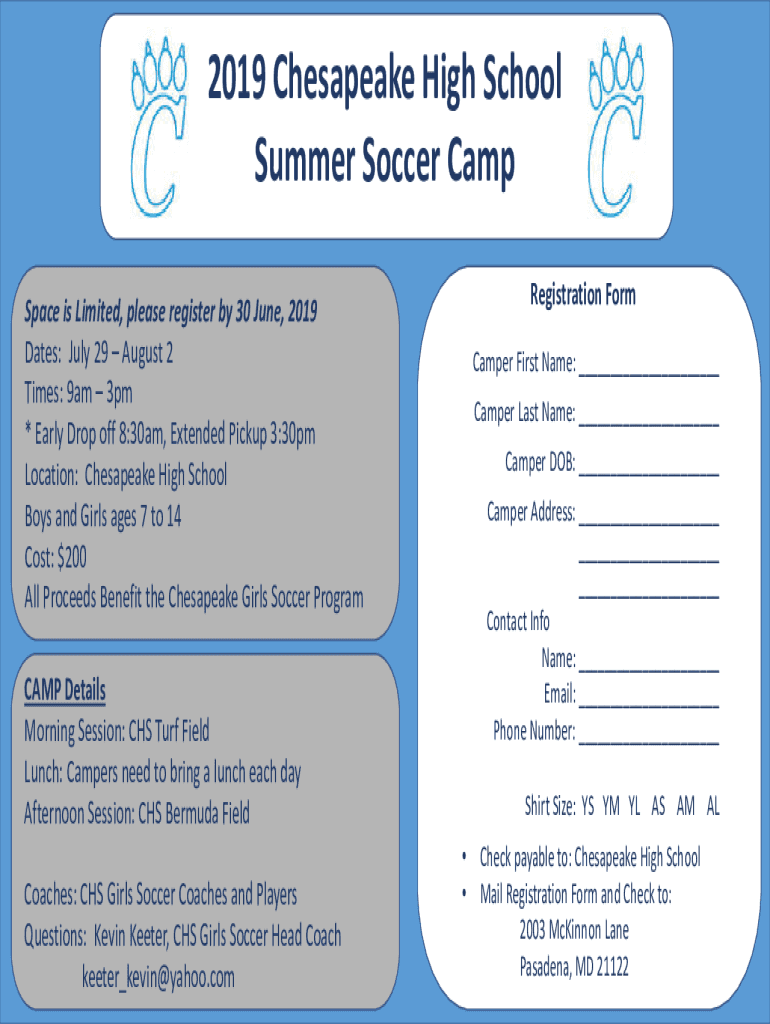 2019 Chesapeake High School
Summer Soccer Camp

Space is Limited, please register by 30 June, 2019
Dates: July 29 – August 2
Times: 9am – 3pm
* Early Drop off 8:30am, Extended Pickup 3:30pm
Location: Chesapeake High School
Boys and Girls ages 7 to 14
Cost: $200
All Proceeds Benefit the Chesapeake Girls Soccer Program

CAMP Details
Morning Session: CHS Turf Field
Lunch: Campers need to bring a lunch each day
Afternoon Session: CHS Bermuda Field

Coaches: CHS Girls Soccer Coaches and Players
Questions: Kevin Keeter, CHS Girls Soccer Head Coach
keeter_kevin@yahoo.com

Registration Form

Camper First Name: ____
Camper Last Name: ____
Camper DOB: ____
Camper Address: ____
____
____
Contact Info
Name: ____
Email: ____
Phone Number: ____

Shirt Size: YS YM YL AS AM AL

• Check payable to: Chesapeake High School
• Mail Registration Form and Check to:
2003 McKinnon Lane
Pasadena, MD 21122